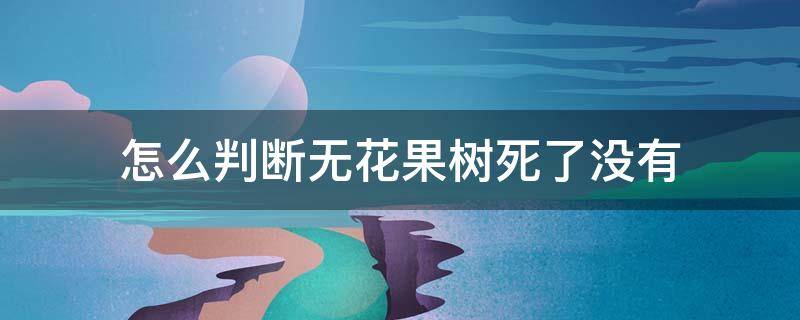 怎么判断无花果树死了没有